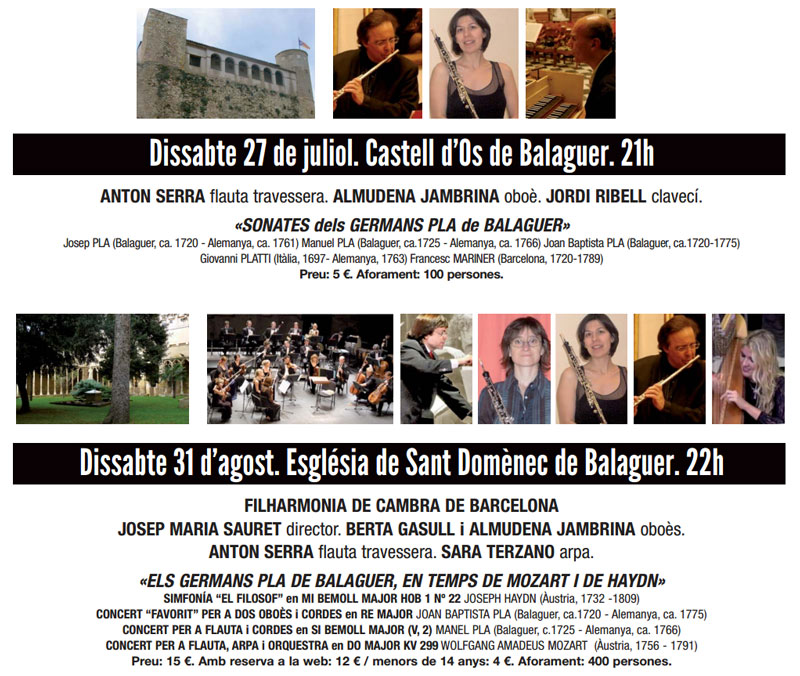 Dissabte 27 de juliol. Castell d'Os de Balaguer. 21h

ANTON SERRA flauta travessera. ALMUDENA JAMBRINA oboè. JORDI RIBELL clavecí.

«SONATES dels GERMANS PLA de BALAGUER»
Josep PLA (Balaguer, ca. 1720 - Alemanya, ca. 1761) Manuel PLA (Balaguer, ca.1725 - Alemanya, ca. 1766) Joan Baptista PLA (Balaguer, ca.1720-1775)
Giovanni PLATTI (Itàlia, 1697- Alemanya, 1763) Francesc MARINER (Barcelona, 1720-1789)
Preu: 5 €. Aforament: 100 persones.

Dissabte 31 d'agost. Església de Sant Domènec de Balaguer. 22h

FILHARMONIA DE CAMBRA DE BARCELONA
JOSEP MARIA SAURET director. BERTA GASULL i ALMUDENA JAMBRINA oboès.
ANTON SERRA flauta travessera. SARA TERZANO arpa.

«ELS GERMANS PLA DE BALAGUER, EN TEMPS DE MOZART I DE HAYDN»
SIMFONÍA "EL FILOSOF" en MI BEMOLL MAJOR HOB 1 Nº 22 JOSEPH HAYDN (Àustria, 1732 -1809)
CONCERT "FAVORIT" PER A DOS OBOÈS i CORDES en RE MAJOR JOAN BAPTISTA PLA (Balaguer, ca.1720 - Alemanya, ca. 1775)
CONCERT PER A FLAUTA i CORDES en SI BEMOLL MAJOR (V, 2) MANEL PLA (Balaguer, c.1725 - Alemanya, ca. 1766)
CONCERT PER A FLAUTA, ARPA i ORQUESTRA en DO MAJOR KV 299 WOLFGANG AMADEUS MOZART (Àustria, 1756 - 1791)
Preu: 15 €. Amb reserva a la web: 12 € / menors de 14 anys: 4 €. Aforament: 400 persones.